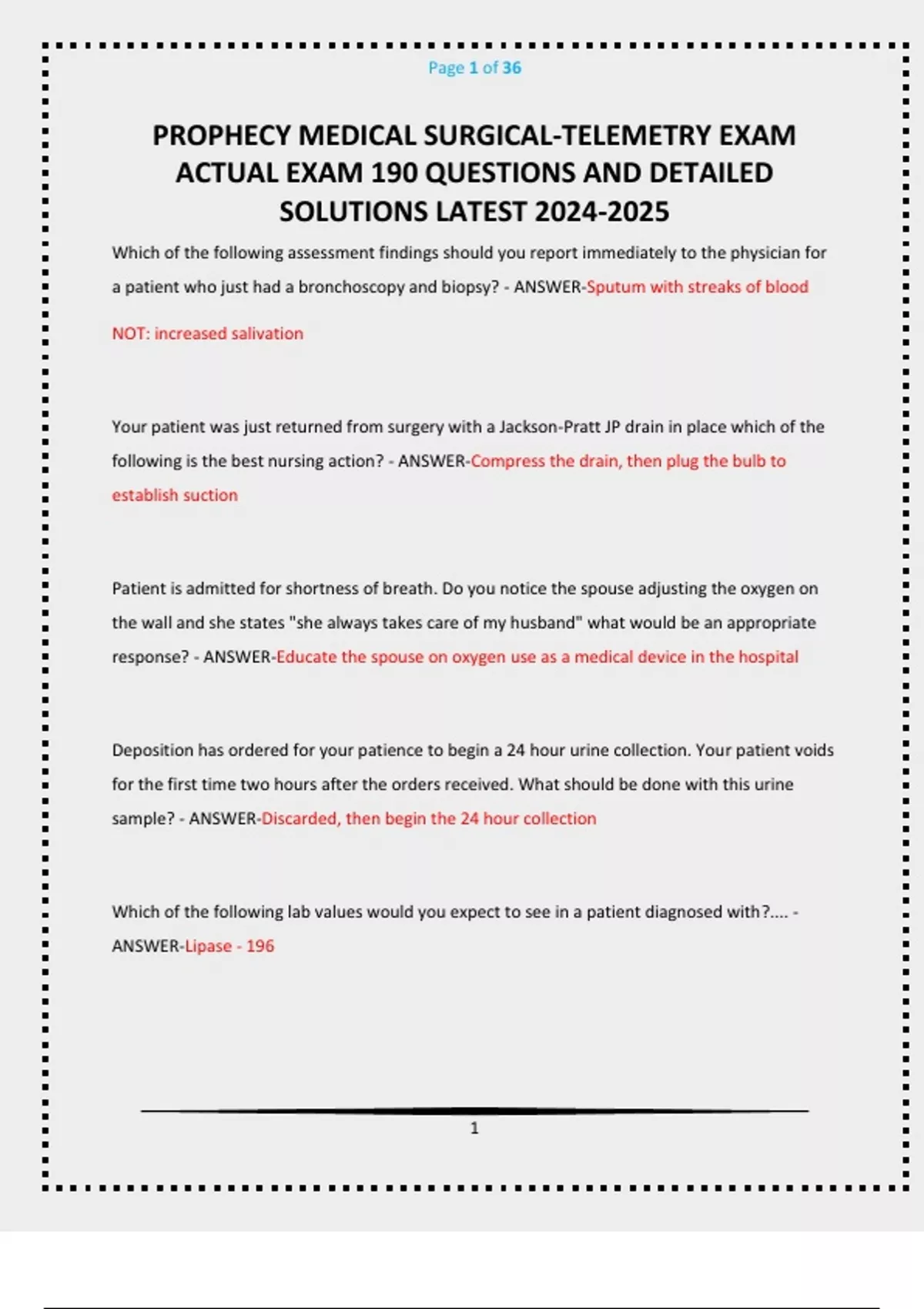 Page 1 of 36

PROPHECY MEDICAL SURGICAL-TELEMETRY EXAM ACTUAL EXAM 190 QUESTIONS AND DETAILED SOLUTIONS LATEST 2024-2025

Which of the following assessment findings should you report immediately to the physician for a patient who just had a bronchoscopy and biopsy? - ANSWER-Sputum with streaks of blood

NOT: increased salivation

Your patient was just returned from surgery with a Jackson-Pratt JP drain in place which of the following is the best nursing action? - ANSWER-Compress the drain, then plug the bulb to establish suction

Patient is admitted for shortness of breath. Do you notice the spouse adjusting the oxygen on the wall and she states "she always takes care of my husband" what would be an appropriate response? - ANSWER-Educate the spouse on oxygen use as a medical device in the hospital

Deposition has ordered for your patience to begin a 24 hour urine collection. Your patient voids for the first time two hours after the orders received. What should be done with this urine sample? - ANSWER-Discarded, then begin the 24 hour collection

Which of the following lab values would you expect to see in a patient diagnosed with?.... - ANSWER-Lipase - 196

1